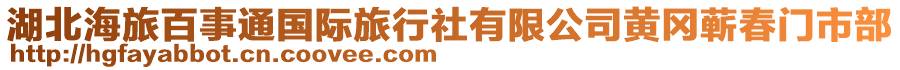 湖北海旅百事通国际旅行社有限公司黄冈蕲春门市部
http://hgfayabbot.cn.coovee.com